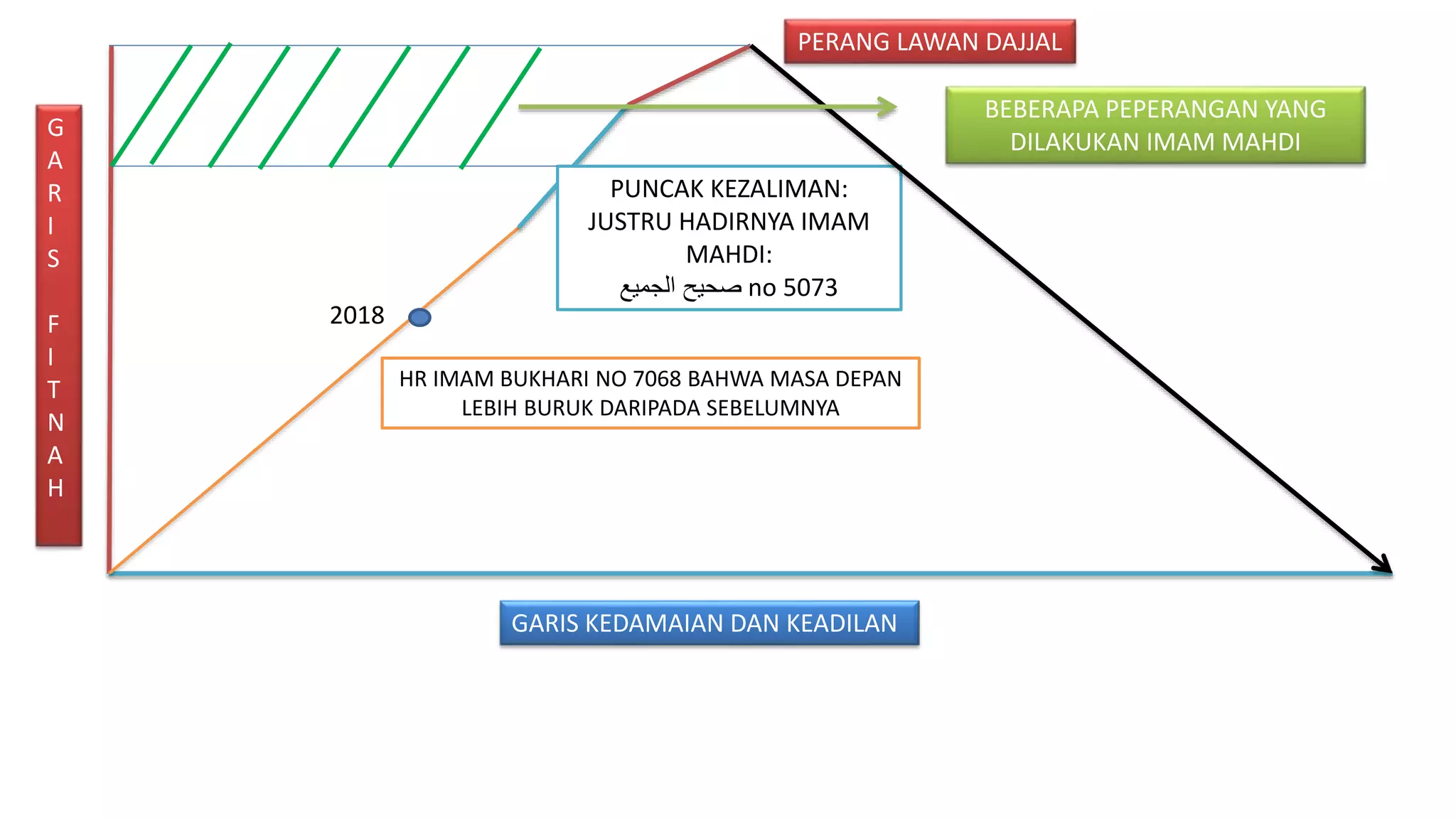 PERANG LAWAN DAJJAL

BEBERAPA PEPERANGAN YANG DILAKUKAN IMAM MAHDI

GARIS FITNAH

PUNCAK KEZALIMAN: JUSTRU HADIRNYA IMAM MAHDI: صحيح الجميع no 5073

2018

HR IMAM BUKHARI NO 7068 BAHWA MASA DEPAN LEBIH BURUK DARIPADA SEBELUMNYA

GARIS KEDAMAIAN DAN KEADILAN